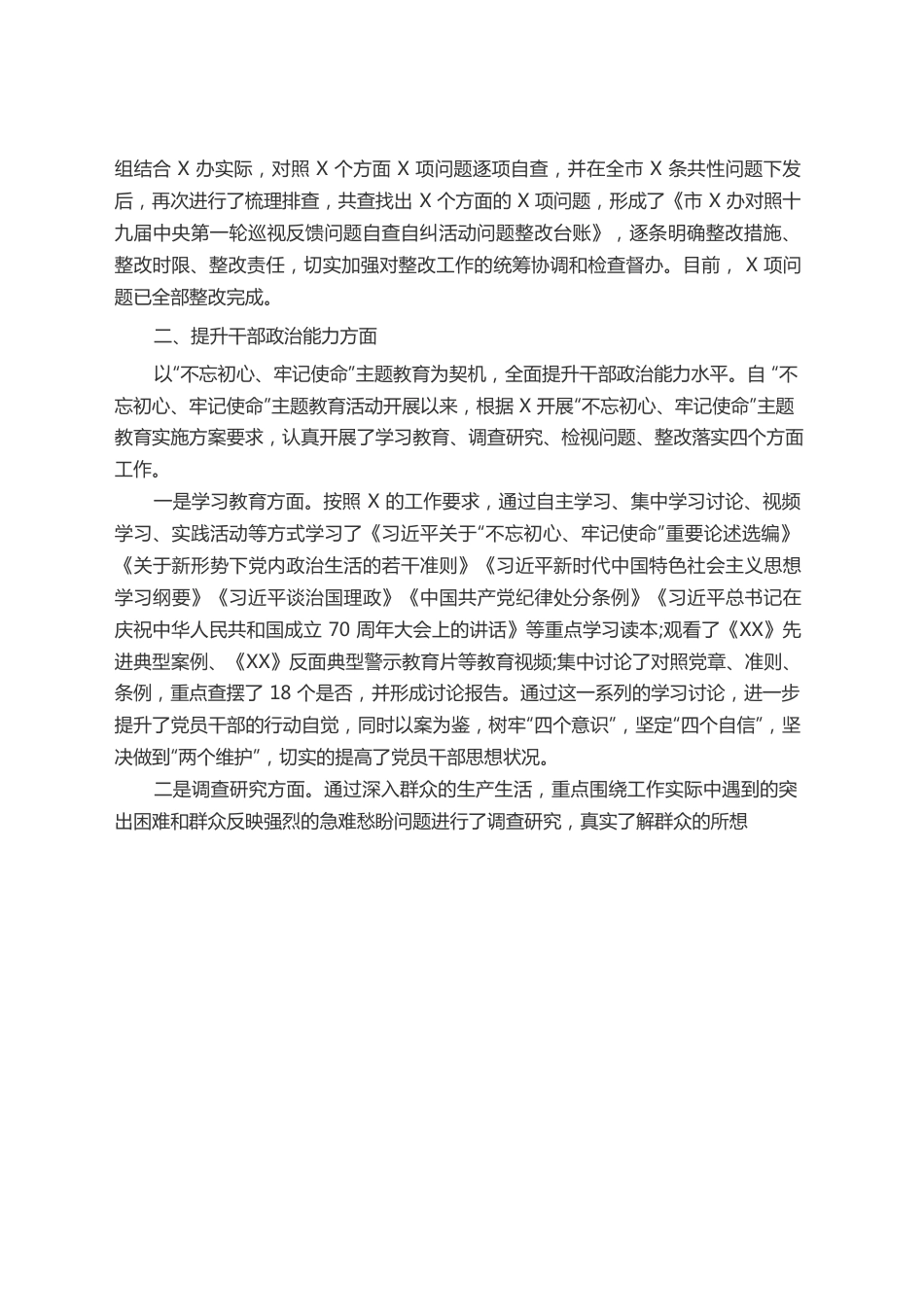 组结合 X 办实际，对照 X 个方面 X 项问题逐项自查，并在全市 X 条共性问题下发后，再次进行了梳理排查，共查找出 X 个方面的 X 项问题，形成了《市 X 办对照十九届中央第一轮巡视反馈问题自查自纠活动问题整改台账》，逐条明确整改措施、整改时限、整改责任，切实加强对整改工作的统筹协调和检查督办。目前， X 项问题已全部整改完成。

二、提升干部政治能力方面

以“不忘初心、牢记使命”主题教育为契机，全面提升干部政治能力水平。自 “不忘初心、牢记使命”主题教育活动开展以来，根据 X 开展“不忘初心、牢记使命”主题教育实施方案要求，认真开展了学习教育、调查研究、检视问题、整改落实四个方面工作。

一是学习教育方面。按照 X 的工作要求，通过自主学习、集中学习讨论、视频学习、实践活动等方式学习了《习近平关于“不忘初心、牢记使命”重要论述选编》《关于新形势下党内政治生活的若干准则》《习近平新时代中国特色社会主义思想学习纲要》《习近平谈治国理政》《中国共产党纪律处分条例》《习近平总书记在庆祝中华人民共和国成立 70 周年大会上的讲话》等重点学习读本;观看了《XX》先进典型案例、《XX》反面典型警示教育片等教育视频;集中讨论了对照党章、准则、条例，重点查摆了 18 个是否，并形成讨论报告。通过这一系列的学习讨论，进一步提升了党员干部的行动自觉，同时以案为鉴，树牢“四个意识”，坚定“四个自信”，坚决做到“两个维护”，切实的提高了党员干部思想状况。

二是调查研究方面。通过深入群众的生产生活，重点围绕工作实际中遇到的突出困难和群众反映强烈的急难愁盼问题进行了调查研究，真实了解群众的所想